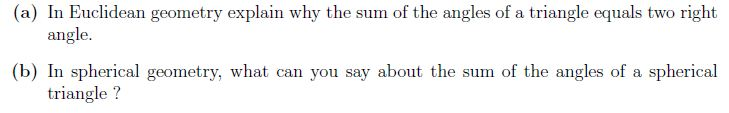 (a) In Euclidean geometry explain why the sum of the angles of a triangle equals two right angle.

(b) In spherical geometry, what can you say about the sum of the angles of a spherical triangle ?